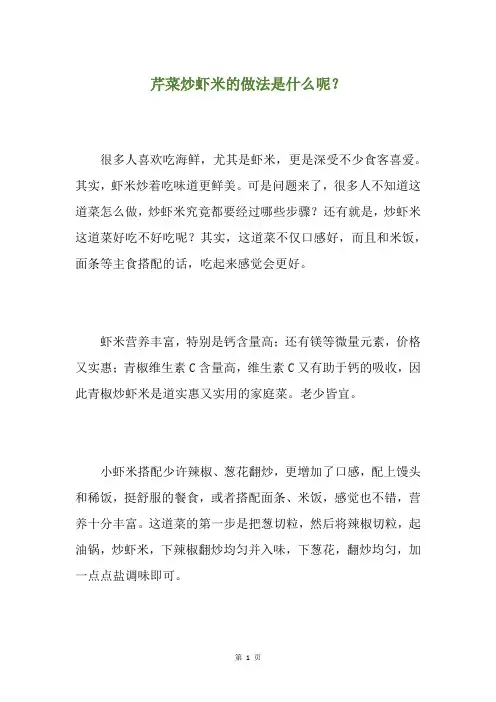 芹菜炒虾米的做法是什么呢？

很多人喜欢吃海鲜，尤其是虾米，更是深受不少食客喜爱。其实，虾米炒着吃味道更鲜美。可是问题来了，很多人不知道这道菜怎么做，炒虾米究竟都要经过哪些步骤？还有就是，炒虾米这道菜好吃不好吃呢？其实，这道菜不仅口感好，而且和米饭，面条等主食搭配的话，吃起来感觉会更好。

虾米营养丰富，特别是钙含量高；还有镁等微量元素，价格又实惠；青椒维生素 C 含量高，维生素 C 又有助于钙的吸收，因此青椒炒虾米是道实惠又实用的家庭菜。老少皆宜。

小虾米搭配少许辣椒、葱花翻炒，更增加了口感，配上馒头和稀饭，挺舒服的餐食，或者搭配面条、米饭，感觉也不错，营养十分丰富。这道菜的第一步是把葱切粒，然后将辣椒切粒，起油锅，炒虾米，下辣椒翻炒均匀并入味，下葱花，翻炒均匀，加一点点盐调味即可。

第 1 页